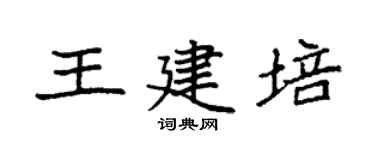 王建培

词典网